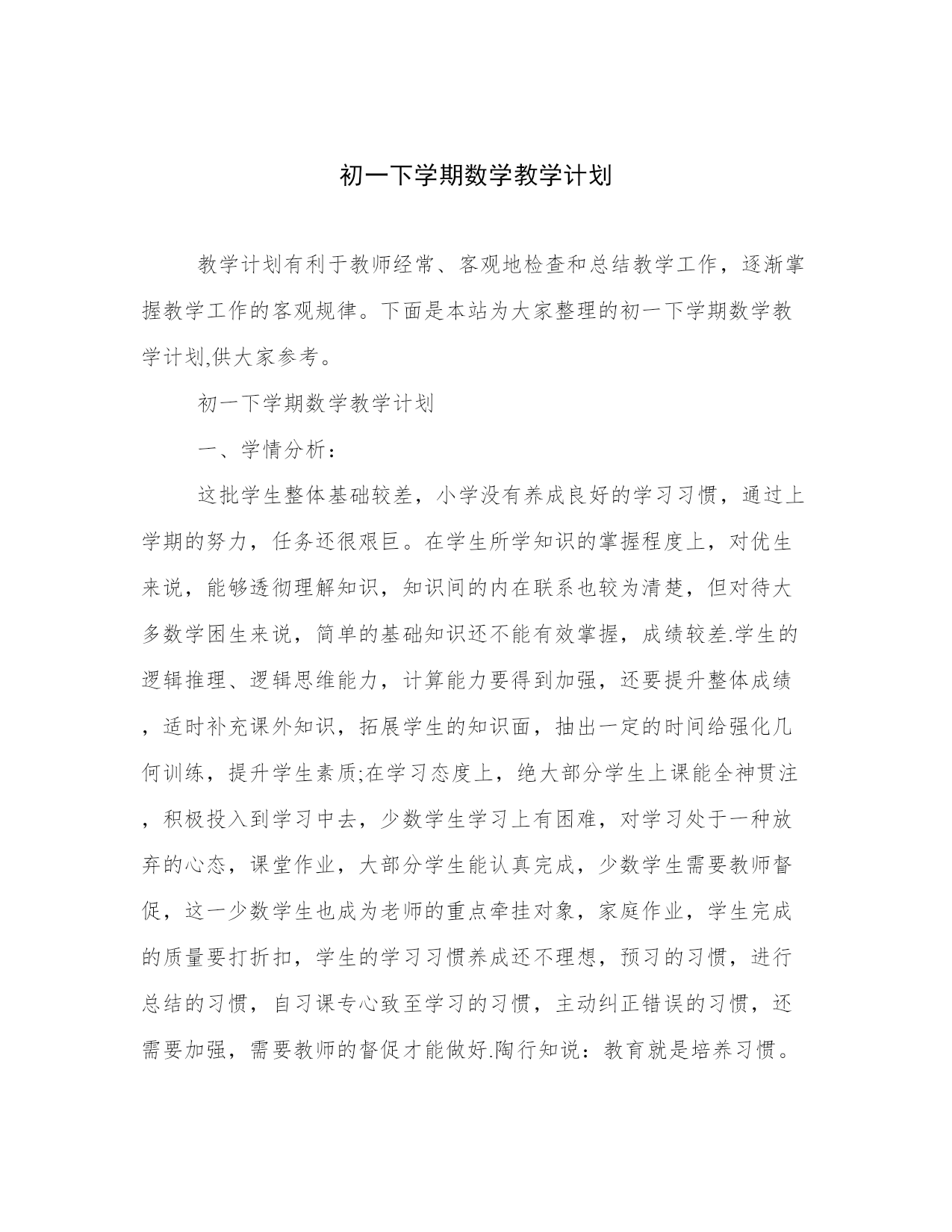 初一下学期数学教学计划

教学计划有利于教师经常、客观地检查和总结教学工作，逐渐掌握教学工作的客观规律。下面是本站为大家整理的初一下学期数学教学计划,供大家参考。

初一下学期数学教学计划

一、学情分析：

这批学生整体基础较差，小学没有养成良好的学习习惯，通过上学期的努力，任务还很艰巨。在学生所学知识的掌握程度上，对优生来说，能够透彻理解知识，知识间的内在联系也较为清楚，但对待大多数学困生来说，简单的基础知识还不能有效掌握，成绩较差.学生的逻辑推理、逻辑思维能力，计算能力要得到加强，还要提升整体成绩，适时补充课外知识，拓展学生的知识面，抽出一定的时间给强化几何训练，提升学生素质;在学习态度上，绝大部分学生上课能全神贯注，积极投入到学习中去，少数学生学习上有困难，对学习处于一种放弃的心态，课堂作业，大部分学生能认真完成，少数学生需要教师督促，这一少数学生也成为老师的重点牵挂对象，家庭作业，学生完成的质量要打折扣，学生的学习习惯养成还不理想，预习的习惯，进行总结的习惯，自习课专心致至学习的习惯，主动纠正错误的习惯，还需要加强，需要教师的督促才能做好.陶行知说：教育就是培养习惯。